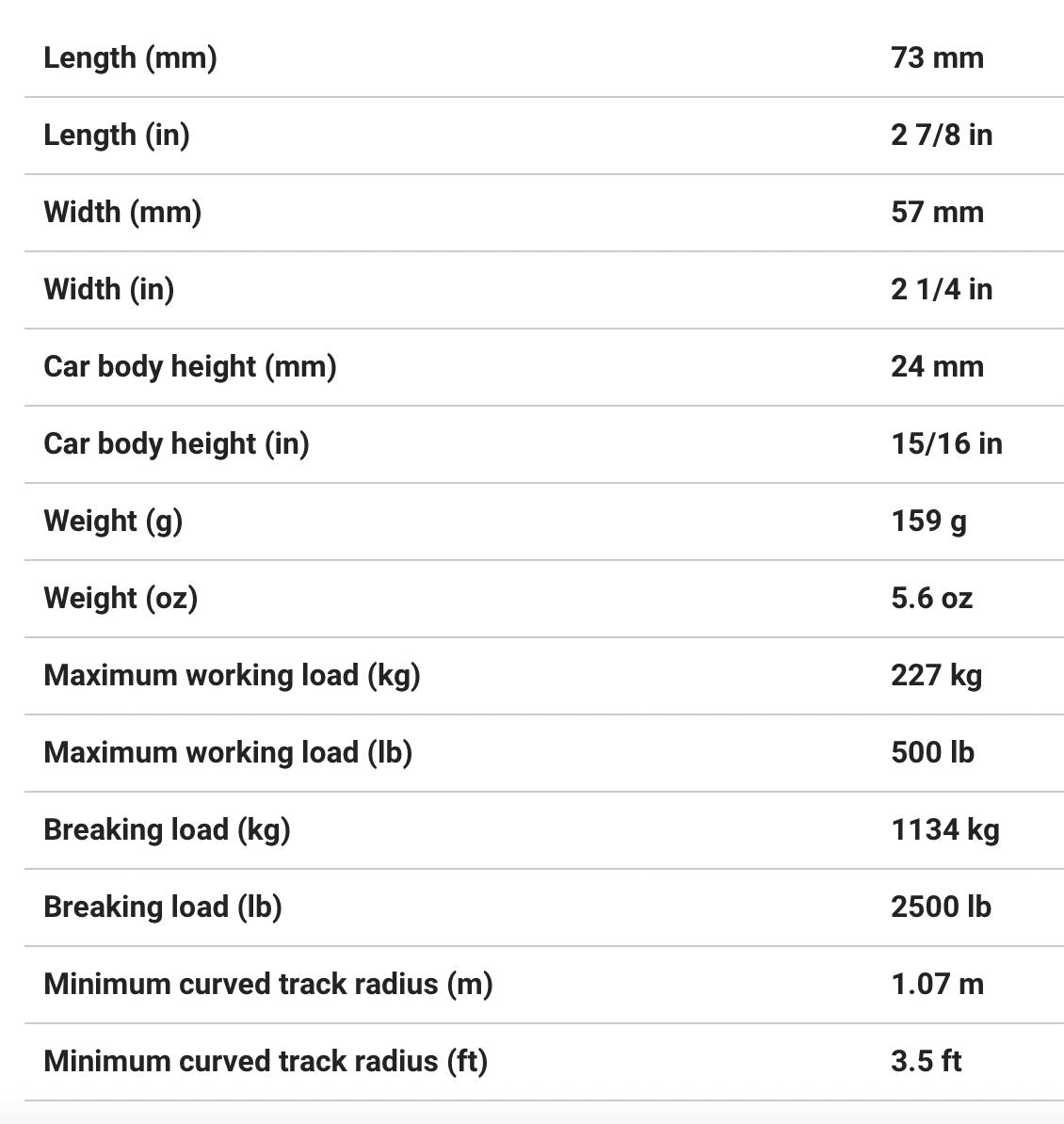 | Length (mm) | 73 mm |
|---|---|
| Length (in) | 2 7/8 in |
| Width (mm) | 57 mm |
| Width (in) | 2 1/4 in |
| Car body height (mm) | 24 mm |
| Car body height (in) | 15/16 in |
| Weight (g) | 159 g |
| Weight (oz) | 5.6 oz |
| Maximum working load (kg) | 227 kg |
| Maximum working load (lb) | 500 lb |
| Breaking load (kg) | 1134 kg |
| Breaking load (lb) | 2500 lb |
| Minimum curved track radius (m) | 1.07 m |
| Minimum curved track radius (ft) | 3.5 ft |